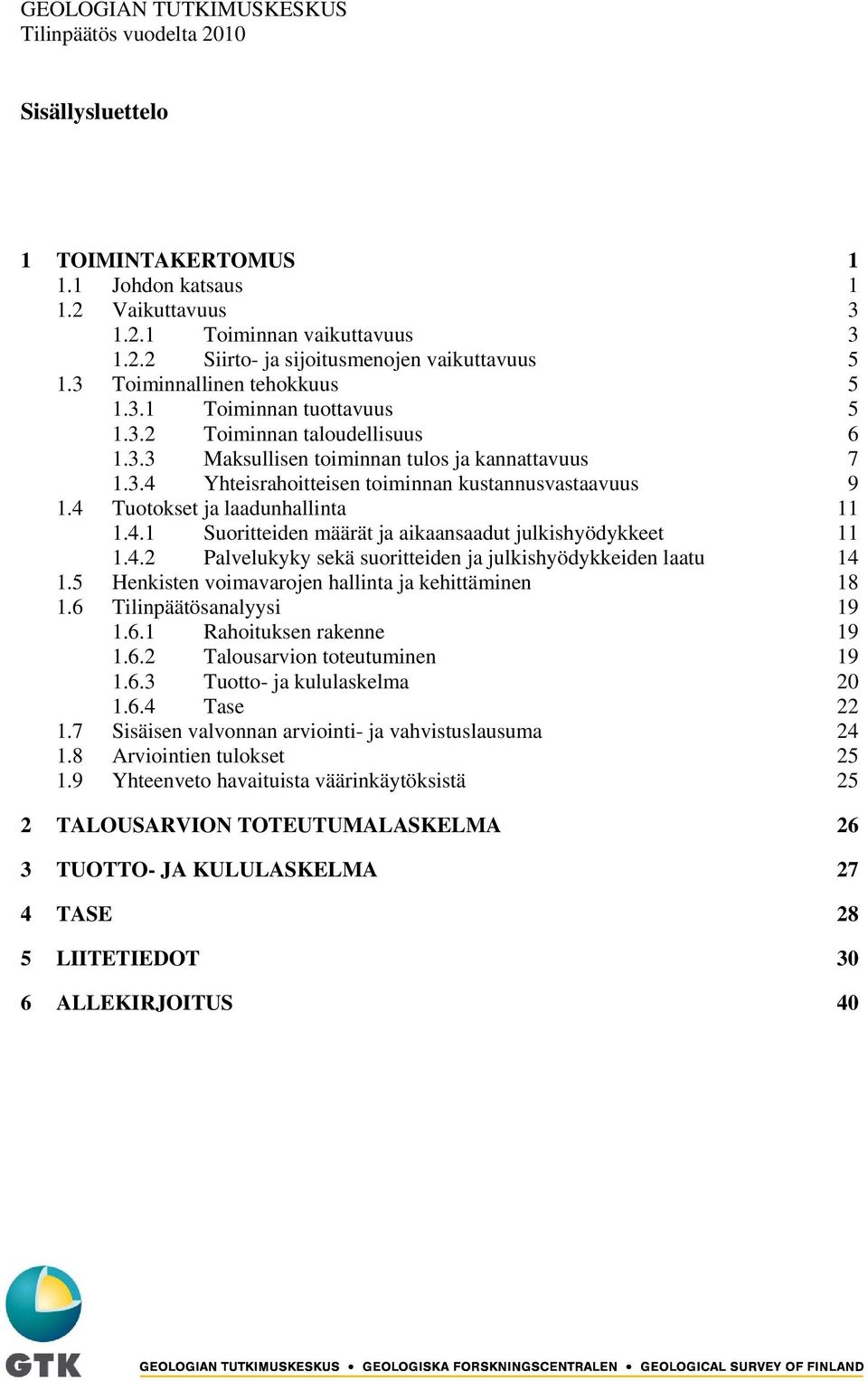 GEOLOGIAN TUTKIMUSKESKUS
Tilinpäätös vuodelta 2010

Sisällysluettelo

1 TOIMINTAKERTOMUS 1
1.1 Johdon katsaus 1
1.2 Vaikuttavuus 3
1.2.1 Toiminnan vaikuttavuus 3
1.2.2 Siirto- ja sijoitusmenojen vaikuttavuus 5
1.3 Toiminnallinen tehokkuus 5
1.3.1 Toiminnan tuottavuus 5
1.3.2 Toiminnan taloudellisuus 6
1.3.3 Maksullisen toiminnan tulos ja kannattavuus 7
1.3.4 Yhteisrahoitteisen toiminnan kustannusvastaavuus 9
1.4 Tuotokset ja laadunhallinta 11
1.4.1 Suoritteiden määrät ja aikaansaadut julkishyödykkeet 11
1.4.2 Palvelukyky sekä suoritteiden ja julkishyödykkeiden laatu 14
1.5 Henkisten voimavarojen hallinta ja kehittäminen 18
1.6 Tilinpäätösanalyysi 19
1.6.1 Rahoituksen rakenne 19
1.6.2 Talousarvion toteutuminen 19
1.6.3 Tuotto- ja kululaskelma 20
1.6.4 Tase 22
1.7 Sisäisen valvonnan arviointi- ja vahvistuslausuma 24
1.8 Arviointien tulokset 25
1.9 Yhteenveto havaituista väärinkäytöksistä 25

2 TALOUSARVION TOTEUTUMALASKELMA 26

3 TUOTTO- JA KULULASKELMA 27

4 TASE 28

5 LIITETIEDOT 30

6 ALLEKIRJOITUS 40

GTK
GEOLOGIAN TUTKIMUSKESKUS • GEOLOGISKA FORSKNINGSCENTRALEN • GEOLOGICAL SURVEY OF FINLAND